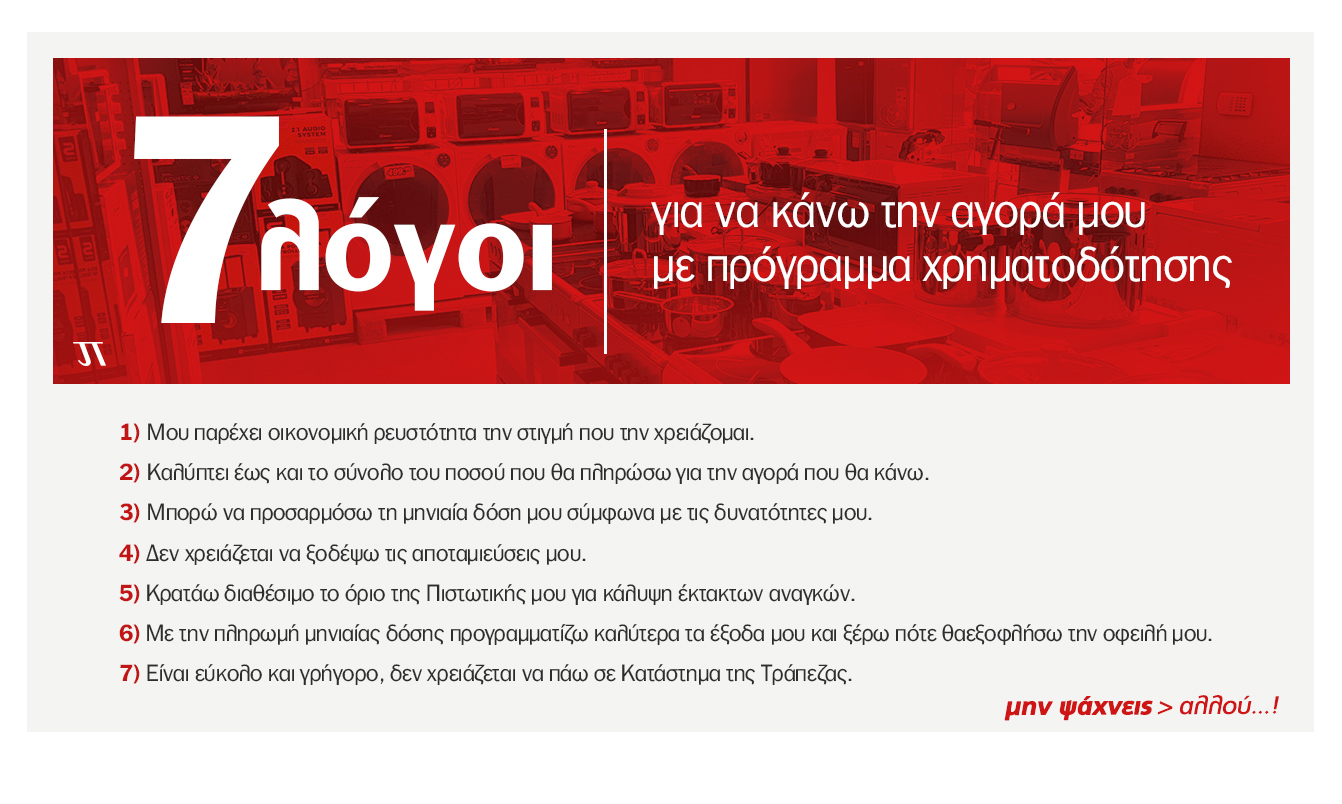 7 λόγοι

για να κάνω την αγορά μου
με πρόγραμμα χρηματοδότησης

1) Μου παρέχει οικονομική ρευστότητα την στιγμή που την χρειάζομαι.

2) Καλύπτει έως και το σύνολο του ποσού που θα πληρώσω για την αγορά που θα κάνω.

3) Μπορώ να προσαρμόσω τη μηνιαία δόση μου σύμφωνα με τις δυνατότητες μου.

4) Δεν χρειάζεται να ξοδέψω τις αποταμιεύσεις μου.

5) Κρατάω διαθέσιμο το όριο της Πιστωτικής μου για κάλυψη έκτακτων αναγκών.

6) Με την πληρωμή μηνιαίας δόσης προγραμματίζω καλύτερα τα έξοδα μου και ξέρω πότε θαεξοφλήσω την οφειλή μου.

7) Είναι εύκολο και γρήγορο, δεν χρειάζεται να πάω σε Κατάστημα της Τράπεζας.

μην ψάχνεις > αλλού...!